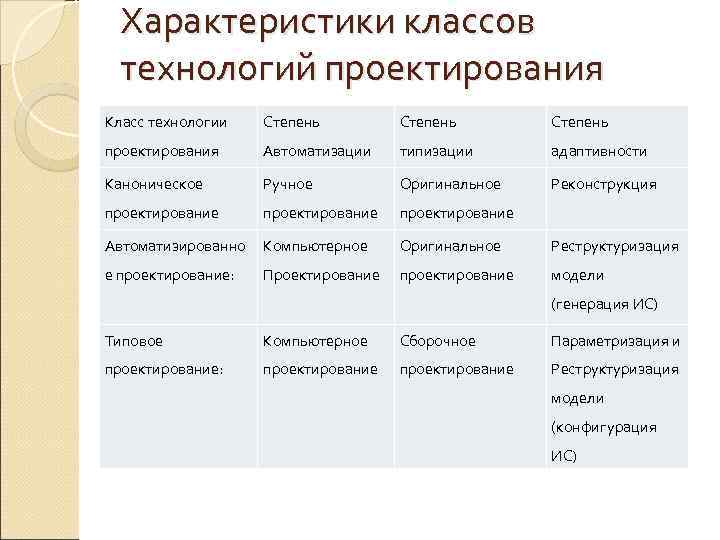 Характеристики классов технологий проектирования

| Класс технологии проектирования | Степень Автоматизации | Степень типизации | Степень адаптивности |
|---|---|---|---|
| Каноническое проектирование | Ручное проектирование | Оригинальное проектирование | Реконструкция |
| Автоматизированное проектирование: | Компьютерное Проектирование | Оригинальное проектирование | Реструктуризация модели (генерация ИС) |
| Типовое проектирование: | Компьютерное проектирование | Сборочное проектирование | Параметризация и Реструктуризация модели (конфигурация ИС) |